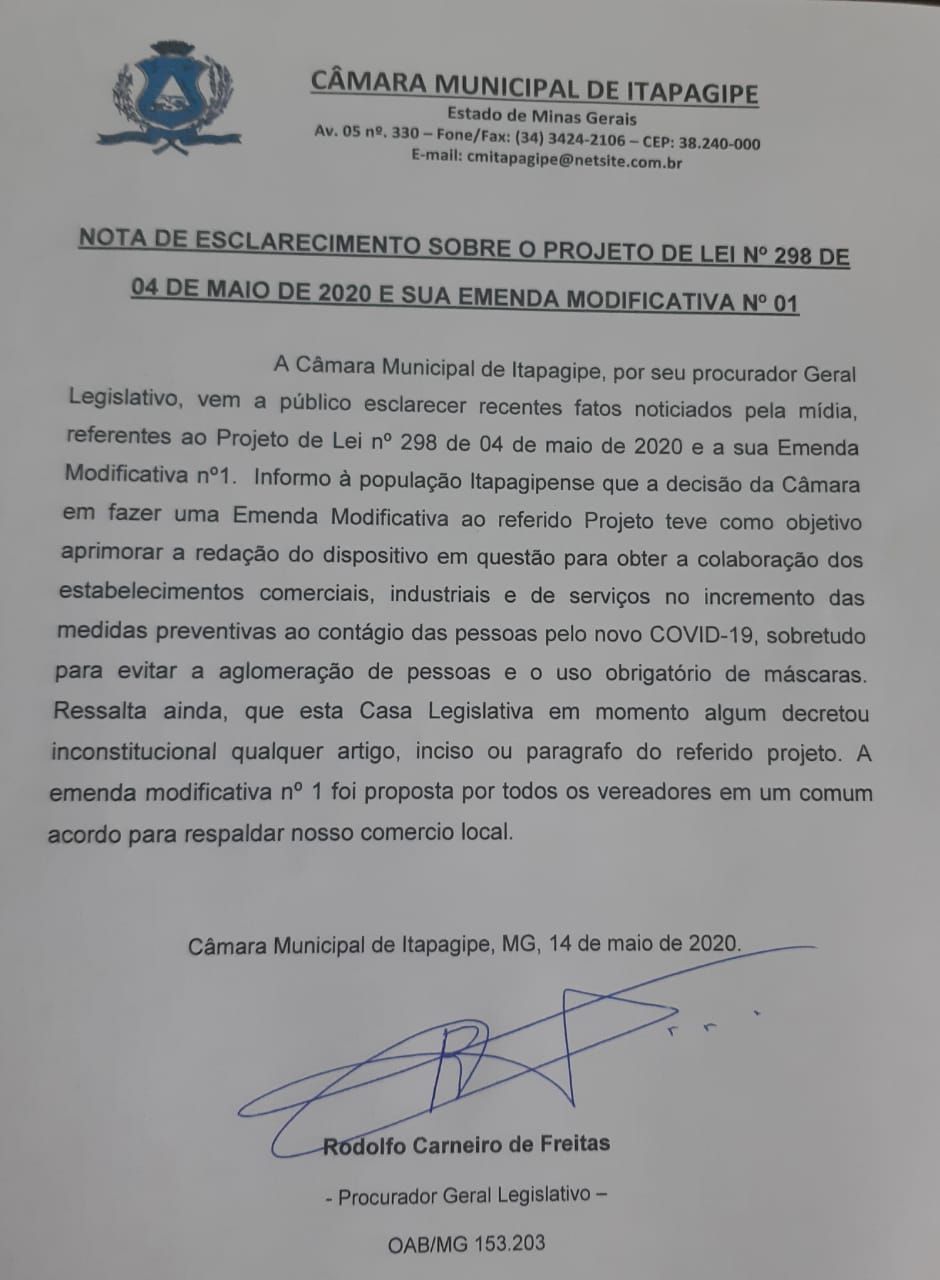 CÂMARA MUNICIPAL DE ITAPAGIPE
Estado de Minas Gerais
Av. 05 nº. 330 – Fone/Fax: (34) 3424-2106 – CEP: 38.240-000
E-mail: cmitapagipe@netsite.com.br

NOTA DE ESCLARECIMENTO SOBRE O PROJETO DE LEI Nº 298 DE 04 DE MAIO DE 2020 E SUA EMENDA MODIFICATIVA Nº 01

A Câmara Municipal de Itapagipe, por seu procurador Geral Legislativo, vem a público esclarecer recentes fatos noticiados pela mídia, referentes ao Projeto de Lei nº 298 de 04 de maio de 2020 e a sua Emenda Modificativa nº1. Informo à população Itapagipense que a decisão da Câmara em fazer uma Emenda Modificativa ao referido Projeto teve como objetivo aprimorar a redação do dispositivo em questão para obter a colaboração dos estabelecimentos comerciais, industriais e de serviços no incremento das medidas preventivas ao contágio das pessoas pelo novo COVID-19, sobretudo para evitar a aglomeração de pessoas e o uso obrigatório de máscaras. Ressalta ainda, que esta Casa Legislativa em momento algum decretou inconstitucional qualquer artigo, inciso ou paragrafo do referido projeto. A emenda modificativa nº 1 foi proposta por todos os vereadores em um comum acordo para respaldar nosso comercio local.

Câmara Municipal de Itapagipe, MG, 14 de maio de 2020.

Rodolfo Carneiro de Freitas
- Procurador Geral Legislativo –
OAB/MG 153.203